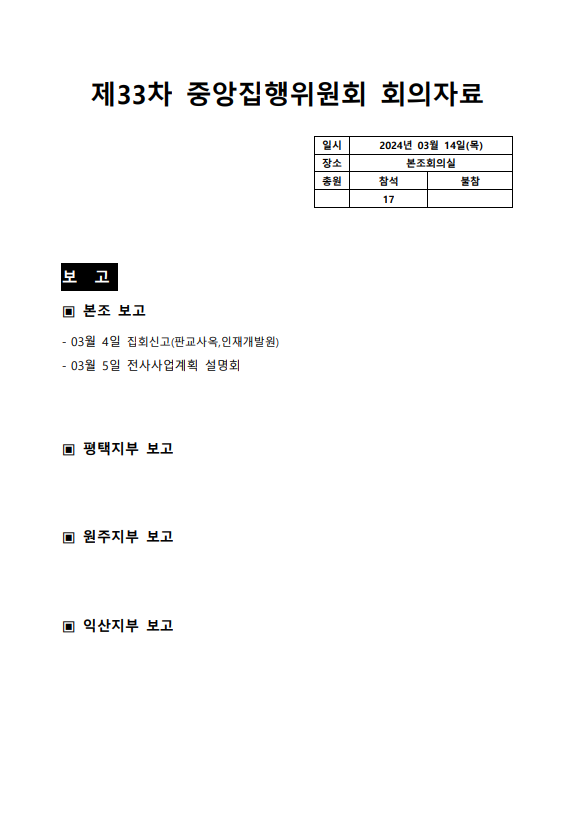 제33차 중앙집행위원회 회의자료

| 일시 | 2024년 03월 14일(목) | |
|---|---|---|
| 장소 | 본조회의실 | |
| 총원 | 참석 | 불참 |
| | 17 | |

보 고

▣ 본조 보고

- 03월 4일 집회신고(판교사옥,인재개발원)
- 03월 5일 전사사업계획 설명회

▣ 평택지부 보고

▣ 원주지부 보고

▣ 익산지부 보고